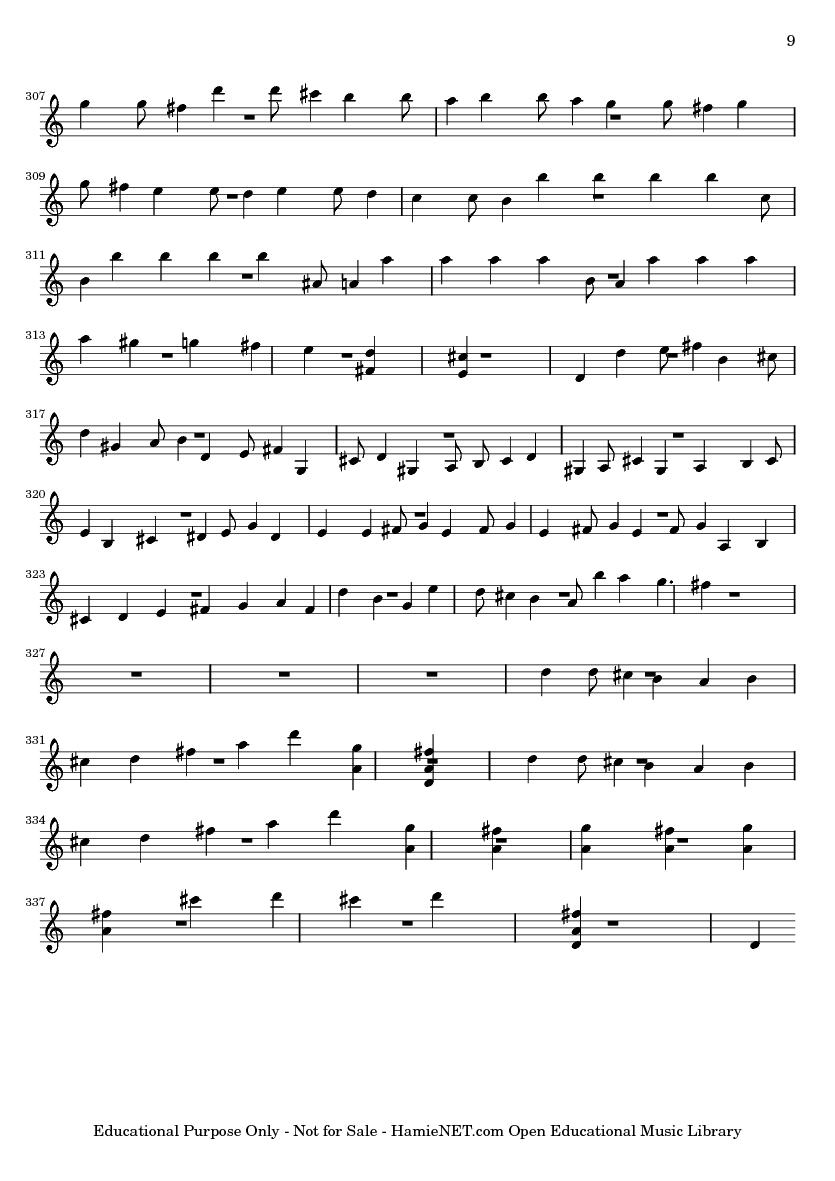 9

307

309

311

313

317

320

323

327

331

334

337

Educational Purpose Only - Not for Sale - HamieNET.com Open Educational Music Library